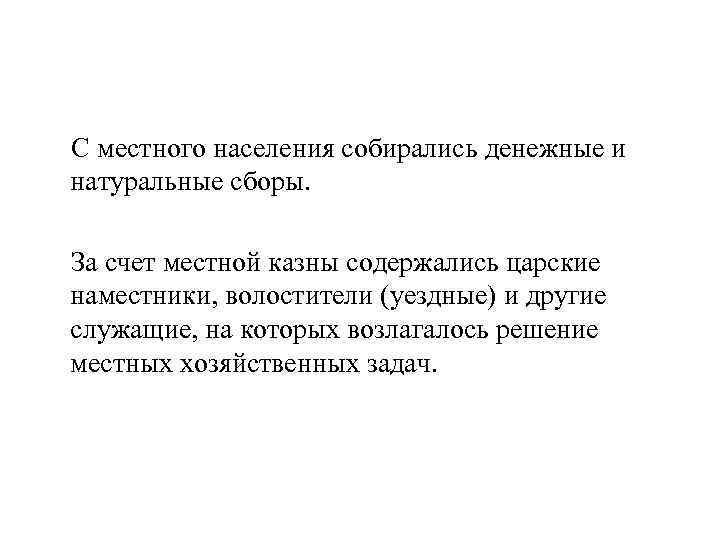 С местного населения собирались денежные и натуральные сборы.

За счет местной казны содержались царские наместники, волостители (уездные) и другие служащие, на которых возлагалось решение местных хозяйственных задач.